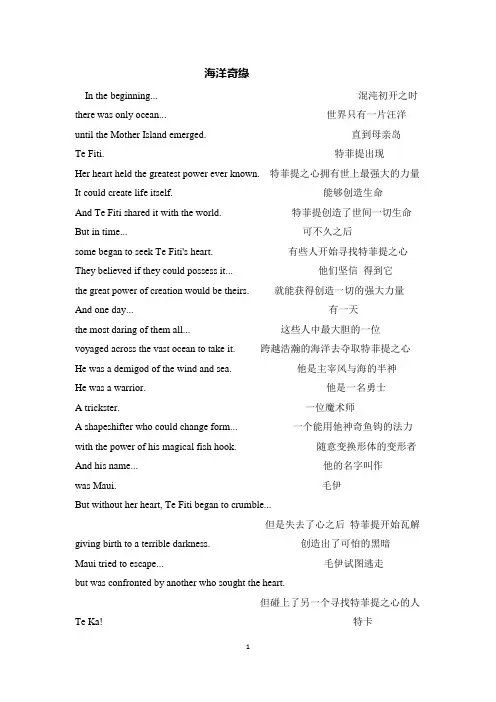 海洋奇缘

In the beginning... 混沌初开之时

there was only ocean... 世界只有一片汪洋

until the Mother Island emerged. 直到母亲岛

Te Fiti. 特菲提出现

Her heart held the greatest power ever known. 特菲提之心拥有世上最强大的力量

It could create life itself. 能够创造生命

And Te Fiti shared it with the world. 特菲提创造了世间一切生命

But in time... 可不久之后

some began to seek Te Fiti's heart. 有些人开始寻找特菲提之心

They believed if they could possess it... 他们坚信 得到它

the great power of creation would be theirs. 就能获得创造一切的强大力量

And one day... 有一天

the most daring of them all... 这些人中最大胆的一位

voyaged across the vast ocean to take it. 跨越浩瀚的海洋去夺取特菲提之心

He was a demigod of the wind and sea. 他是主宰风与海的半神

He was a warrior. 他是一名勇士

A trickster. 一位魔术师

A shapeshifter who could change form... 一个能用他神奇鱼钩的法力

with the power of his magical fish hook. 随意变换形体的变形者

And his name... 他的名字叫作

was Maui. 毛伊

But without her heart, Te Fiti began to crumble...

但是失去了心之后 特菲提开始瓦解

giving birth to a terrible darkness. 创造出了可怕的黑暗

Maui tried to escape... 毛伊试图逃走

but was confronted by another who sought the heart.

但碰上了另一个寻找特菲提之心的人

Te Ka! 特卡

1